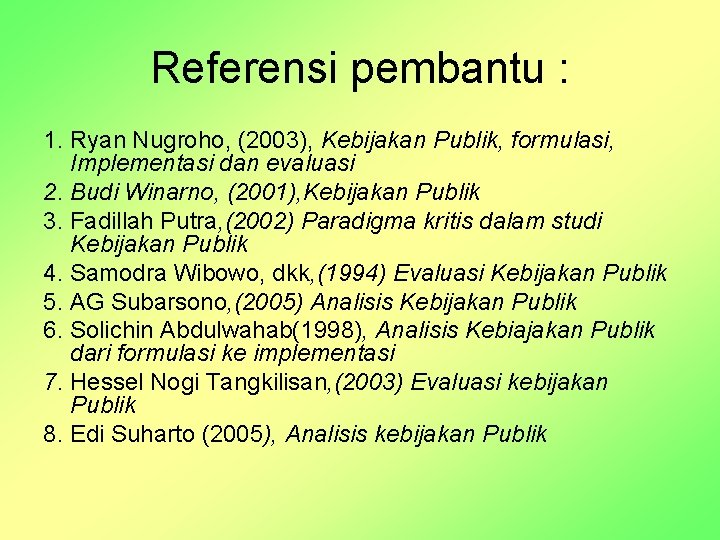 Referensi pembantu :

1. Ryan Nugroho, (2003), Kebijakan Publik, formulasi, Implementasi dan evaluasi
2. Budi Winarno, (2001),Kebijakan Publik
3. Fadillah Putra,(2002) Paradigma kritis dalam studi Kebijakan Publik
4. Samodra Wibowo, dkk,(1994) Evaluasi Kebijakan Publik
5. AG Subarsono,(2005) Analisis Kebijakan Publik
6. Solichin Abdulwahab(1998), Analisis Kebiajakan Publik dari formulasi ke implementasi
7. Hessel Nogi Tangkilisan,(2003) Evaluasi kebijakan Publik
8. Edi Suharto (2005), Analisis kebijakan Publik